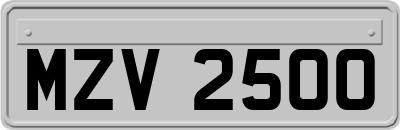 MZV 2500